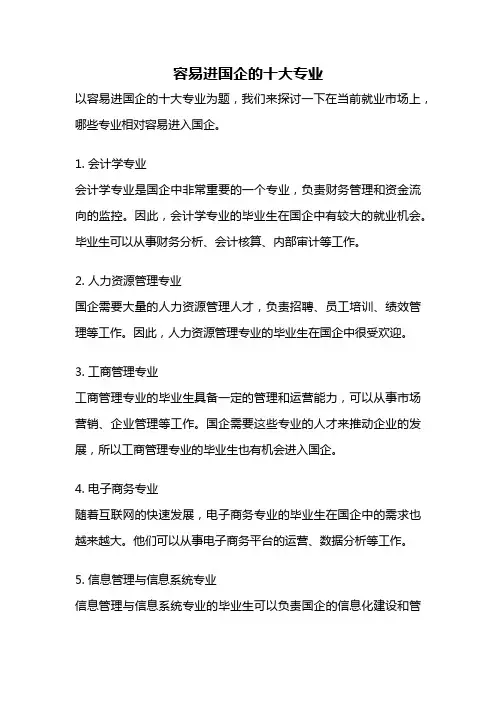 容易进国企的十大专业

以容易进国企的十大专业为题，我们来探讨一下在当前就业市场上，哪些专业相对容易进入国企。

1. 会计学专业

会计学专业是国企中非常重要的一个专业，负责财务管理和资金流向的监控。因此，会计学专业的毕业生在国企中有较大的就业机会。毕业生可以从事财务分析、会计核算、内部审计等工作。

2. 人力资源管理专业

国企需要大量的人力资源管理人才，负责招聘、员工培训、绩效管理等工作。因此，人力资源管理专业的毕业生在国企中很受欢迎。

3. 工商管理专业

工商管理专业的毕业生具备一定的管理和运营能力，可以从事市场营销、企业管理等工作。国企需要这些专业的人才来推动企业的发展，所以工商管理专业的毕业生也有机会进入国企。

4. 电子商务专业

随着互联网的快速发展，电子商务专业的毕业生在国企中的需求也越来越大。他们可以从事电子商务平台的运营、数据分析等工作。

5. 信息管理与信息系统专业

信息管理与信息系统专业的毕业生可以负责国企的信息化建设和管